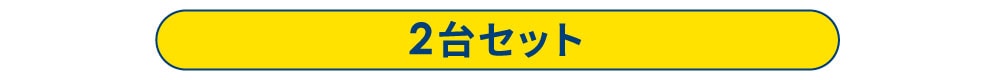 2台セット